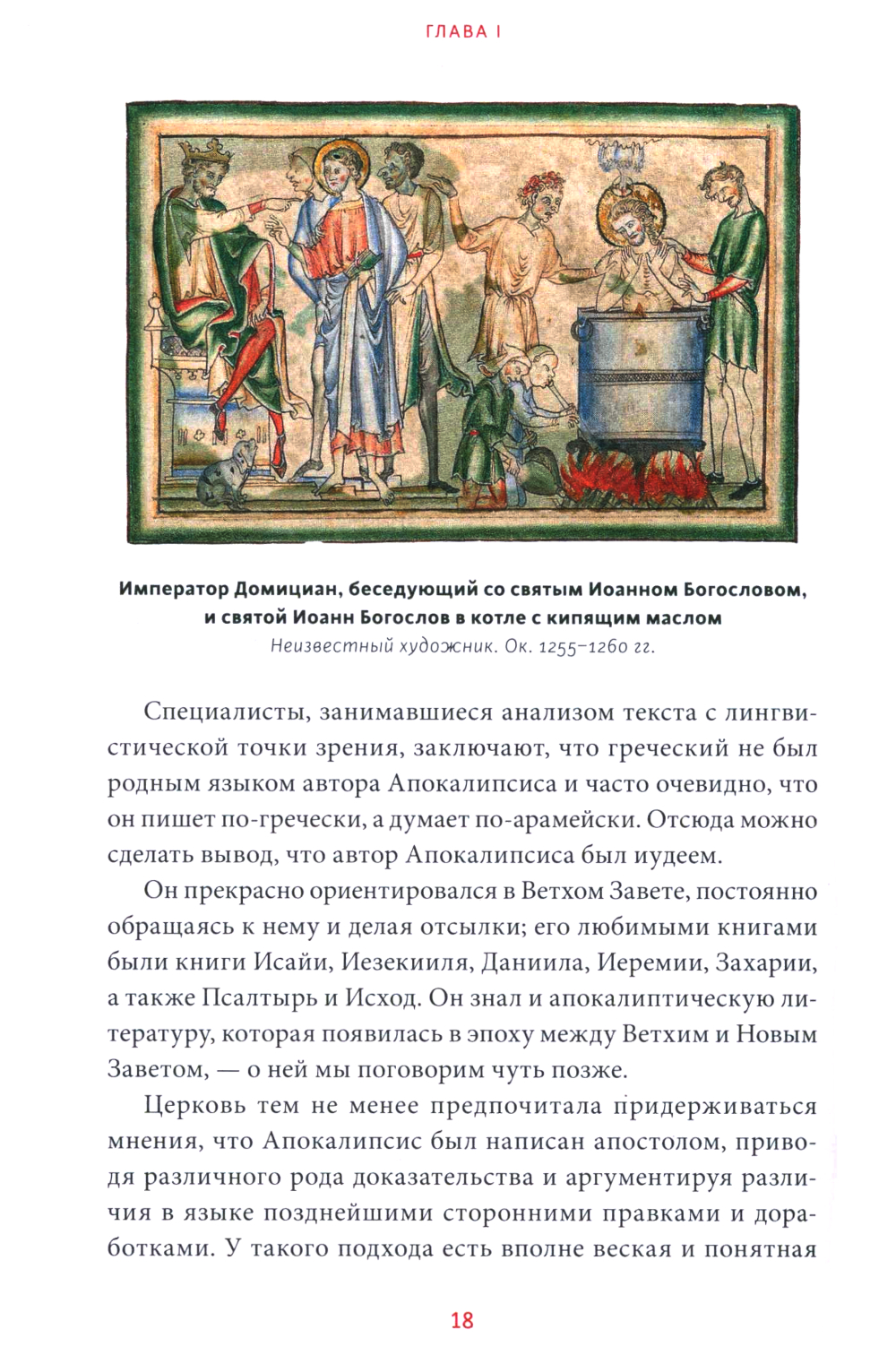 ГЛАВА I

Император Домициан, беседующий со святым Иоанном Богословом, и святой Иоанн Богослов в котле с кипящим маслом
Неизвестный художник. Ок. 1255–1260 гг.

Специалисты, занимавшиеся анализом текста с лингвистической точки зрения, заключают, что греческий не был родным языком автора Апокалипсиса и часто очевидно, что он пишет по-гречески, а думает по-арамейски. Отсюда можно сделать вывод, что автор Апокалипсиса был иудеем.

Он прекрасно ориентировался в Ветхом Завете, постоянно обращаясь к нему и делая отсылки; его любимыми книгами были книги Исайи, Иезекииля, Даниила, Иеремии, Захарии, а также Псалтырь и Исход. Он знал и апокалиптическую литературу, которая появилась в эпоху между Ветхим и Новым Заветом, — о ней мы поговорим чуть позже.

Церковь тем не менее предпочитала придерживаться мнения, что Апокалипсис был написан апостолом, приводя различного рода доказательства и аргументируя различия в языке позднейшими сторонними правками и доработками. У такого подхода есть вполне веская и понятная

18